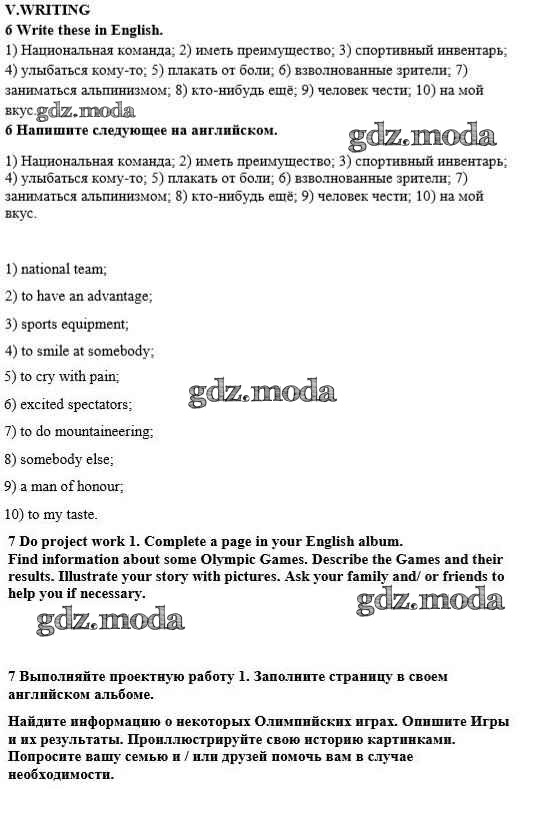 V.WRITING

6 Write these in English.

1) Национальная команда; 2) иметь преимущество; 3) спортивный инвентарь; 4) улыбаться кому-то; 5) плакать от боли; 6) взволнованные зрители; 7) заниматься альпинизмом; 8) кто-нибудь ещё; 9) человек чести; 10) на мой вкус.

gdz.moda

6 Напишите следующее на английском.

gdz.moda

1) Национальная команда; 2) иметь преимущество; 3) спортивный инвентарь; 4) улыбаться кому-то; 5) плакать от боли; 6) взволнованные зрители; 7) заниматься альпинизмом; 8) кто-нибудь ещё; 9) человек чести; 10) на мой вкус.

1) national team;

2) to have an advantage;

3) sports equipment;

4) to smile at somebody;

5) to cry with pain;

gdz.moda

6) excited spectators;

7) to do mountaineering;

8) somebody else;

9) a man of honour;

10) to my taste.

7 Do project work 1. Complete a page in your English album.
Find information about some Olympic Games. Describe the Games and their results. Illustrate your story with pictures. Ask your family and/ or friends to help you if necessary.

gdz.moda

gdz.moda

7 Выполняйте проектную работу 1. Заполните страницу в своем английском альбоме.

Найдите информацию о некоторых Олимпийских играх. Опишите Игры и их результаты. Проиллюстрируйте свою историю картинками. Попросите вашу семью и / или друзей помочь вам в случае необходимости.